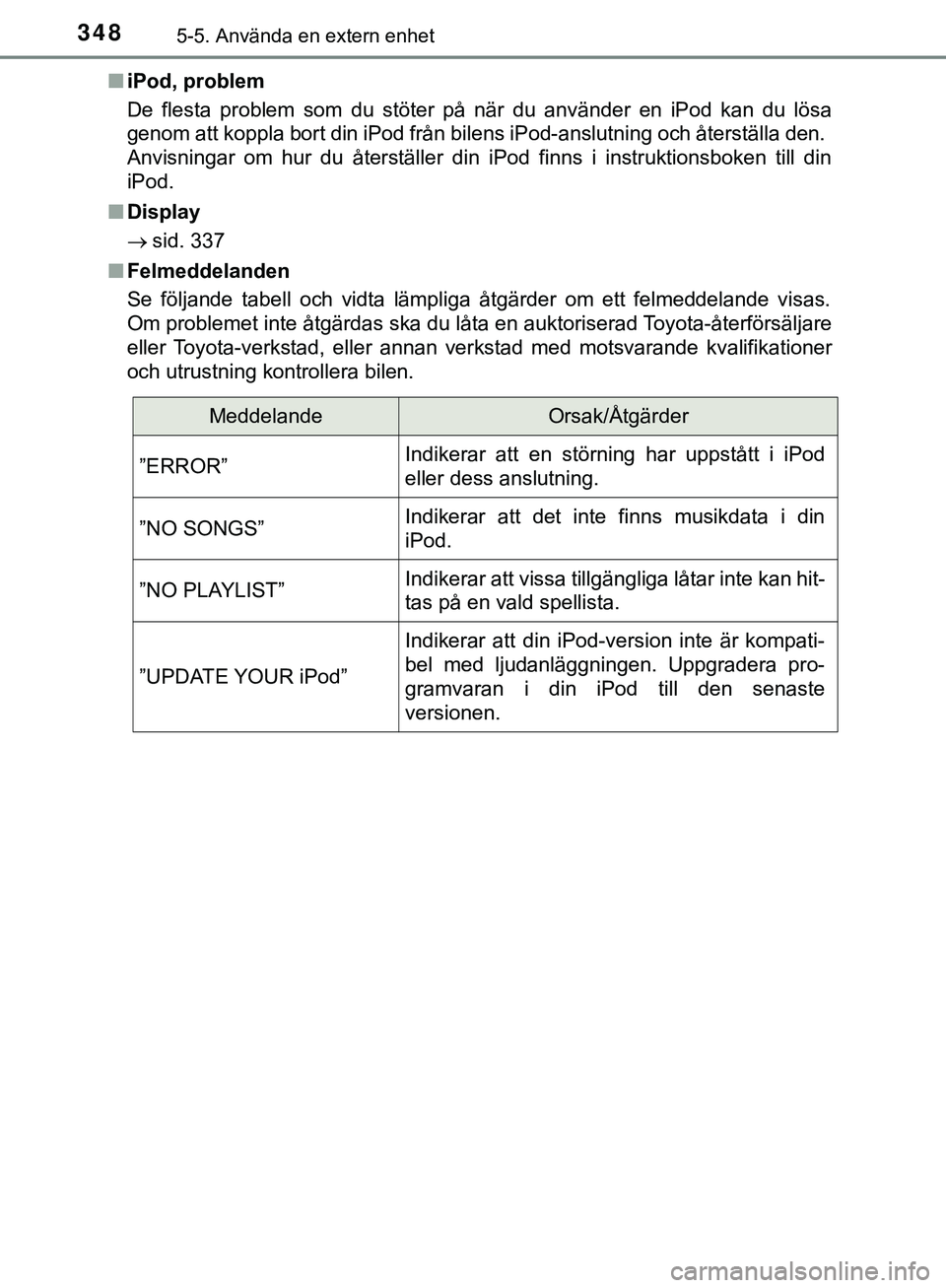 348 5-5. Använda en extern enhet

■ iPod, problem

De flesta problem som du stöter på när du använder en iPod kan du lösa genom att koppla bort din iPod från bilens iPod-anslutning och återställa den. Anvisningar om hur du återställer din iPod finns i instruktionsboken till din iPod.

■ Display

→ sid. 337

■ Felmeddelanden

Se följande tabell och vidta lämpliga åtgärder om ett felmeddelande visas. Om problemet inte åtgärdas ska du låta en auktoriserad Toyota-återförsäljare eller Toyota-verkstad, eller annan verkstad med motsvarande kvalifikationer och utrustning kontrollera bilen.

| Meddelande | Orsak/Åtgärder |
|---|---|
| ”ERROR” | Indikerar att en störning har uppstått i iPod eller dess anslutning. |
| ”NO SONGS” | Indikerar att det inte finns musikdata i din iPod. |
| ”NO PLAYLIST” | Indikerar att vissa tillgängliga låtar inte kan hittas på en vald spellista. |
| ”UPDATE YOUR iPod” | Indikerar att din iPod-version inte är kompatibel med ljudanläggningen. Uppgradera programvaran i din iPod till den senaste versionen. |

carmanualsonline.info